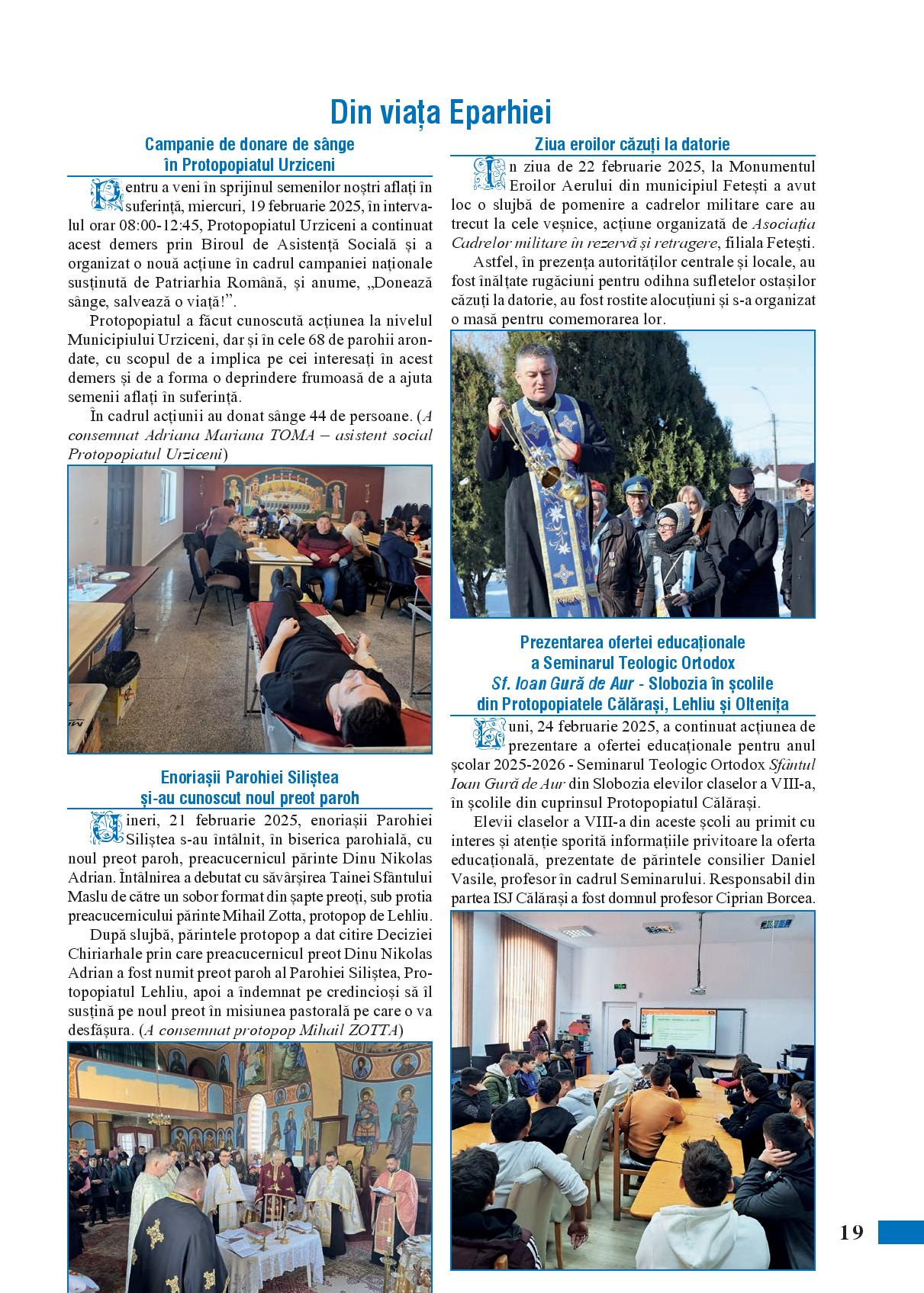 Din viața Eparhiei

Campanie de donare de sânge în Protopopiatul Urziceni

Pentru a veni în sprijinul semenilor noștri aflați în suferință, miercuri, 19 februarie 2025, în intervalul orar 08:00-12:45, Protopopiatul Urziceni a continuat acest demers prin Biroul de Asistență Socială și a organizat o nouă acțiune în cadrul campaniei naționale susținută de Patriarhia Română, și anume, „Donează sânge, salvează o viață!”.

Protopopiatul a făcut cunoscută acțiunea la nivelul Municipiului Urziceni, dar și în cele 68 de parohii arondate, cu scopul de a implica pe cei interesați în acest demers și de a forma o deprindere frumoasă de a ajuta semenii aflați în suferință.

În cadrul acțiunii au donat sânge 44 de persoane. (A consemnat Adriana Mariana TOMA – asistent social Protopopiatul Urziceni)

Enoriașii Parohiei Siliștea și-au cunoscut noul preot paroh

Vineri, 21 februarie 2025, enoriașii Parohiei Siliștea s-au întâlnit, în biserica parohială, cu noul preot paroh, preacucernicul părinte Dinu Nikolas Adrian. Întâlnirea a debutat cu săvârșirea Tainei Sfântului Maslu de către un sobor format din șapte preoți, sub protia preacucernicului părinte Mihail Zotta, protopop de Lehliu.

După slujbă, părintele protopop a dat citire Deciziei Chiriarhale prin care preacucernicul preot Dinu Nikolas Adrian a fost numit preot paroh al Parohiei Siliștea, Protopopiatul Lehliu, apoi a îndemnat pe credincioși să îl susțină pe noul preot în misiunea pastorală pe care o va desfășura. (A consemnat protopop Mihail ZOTTA)

Ziua eroilor căzuți la datorie

În ziua de 22 februarie 2025, la Monumentul Eroilor Aerului din municipiul Fetești a avut loc o slujbă de pomenire a cadrelor militare care au trecut la cele veșnice, acțiune organizată de Asociația Cadrelor militare în rezervă și retragere, filiala Fetești.

Astfel, în prezența autorităților centrale și locale, au fost înălțate rugăciuni pentru odihna sufletelor ostașilor căzuți la datorie, au fost rostite alocuțiuni și s-a organizat o masă pentru comemorarea lor.

Prezentarea ofertei educaționale a Seminarul Teologic Ortodox Sf. Ioan Gură de Aur - Slobozia în școlile din Protopopiatele Călărași, Lehliu și Oltenița

Luni, 24 februarie 2025, a continuat acțiunea de prezentare a ofertei educaționale pentru anul școlar 2025-2026 - Seminarul Teologic Ortodox Sfântul Ioan Gură de Aur din Slobozia elevilor claselor a VIII-a, în școlile din cuprinsul Protopopiatul Călărași.

Elevii claselor a VIII-a din aceste școli au primit cu interes și atenție sporită informațiile privitoare la oferta educațională, prezentate de părintele consilier Daniel Vasile, profesor în cadrul Seminarului. Responsabil din partea ISJ Călărași a fost domnul profesor Ciprian Borcea.

19